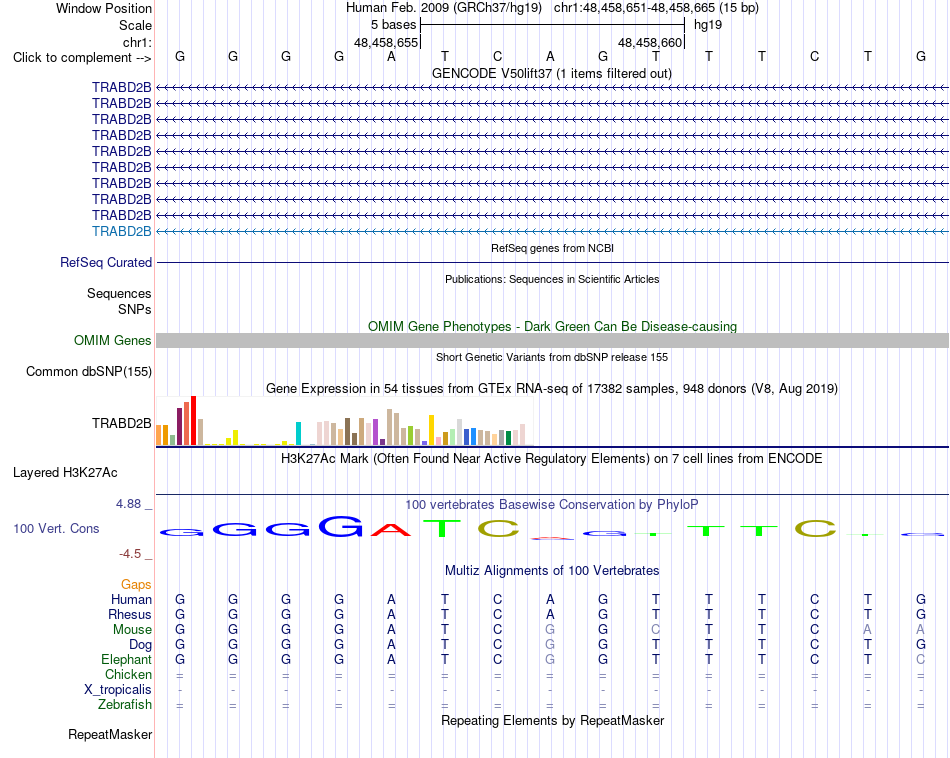 Window Position Human Feb. 2009 (GRCh37/hg19) chr1:48,458,651-48,458,665 (15 bp)
Scale 5 bases hg19
chr1: 48,458,655 48,458,660
Click to complement --> G G G G A T C A G T T T C T G
GENCODE V50lift37 (1 items filtered out)
TRABD2B
TRABD2B
TRABD2B
TRABD2B
TRABD2B
TRABD2B
TRABD2B
TRABD2B
TRABD2B
TRABD2B
RefSeq genes from NCBI
RefSeq Curated
Publications: Sequences in Scientific Articles
Sequences
SNPs
OMIM Gene Phenotypes - Dark Green Can Be Disease-causing
OMIM Genes
Short Genetic Variants from dbSNP release 155
Common dbSNP(155)
Gene Expression in 54 tissues from GTEx RNA-seq of 17382 samples, 948 donors (V8, Aug 2019)
TRABD2B
H3K27Ac Mark (Often Found Near Active Regulatory Elements) on 7 cell lines from ENCODE
Layered H3K27Ac
4.88 _ 100 vertebrates Basewise Conservation by PhyloP
100 Vert. Cons G G G G A T C A G T T T C T G
-4.5 _
Multiz Alignments of 100 Vertebrates
Gaps
Human G G G G A T C A G T T T C T G
Rhesus G G G G A T C A G T T T C T G
Mouse G G G G A T C G G C T T C A A
Dog G G G G A T C G G T T T C T G
Elephant G G G G A T C G G T T T C T C
Chicken = = = = = = = = = = = = = = =
X_tropicalis - - - - - - - - - - - - - - -
Zebrafish = = = = = = = = = = = = = = =
Repeating Elements by RepeatMasker
RepeatMasker